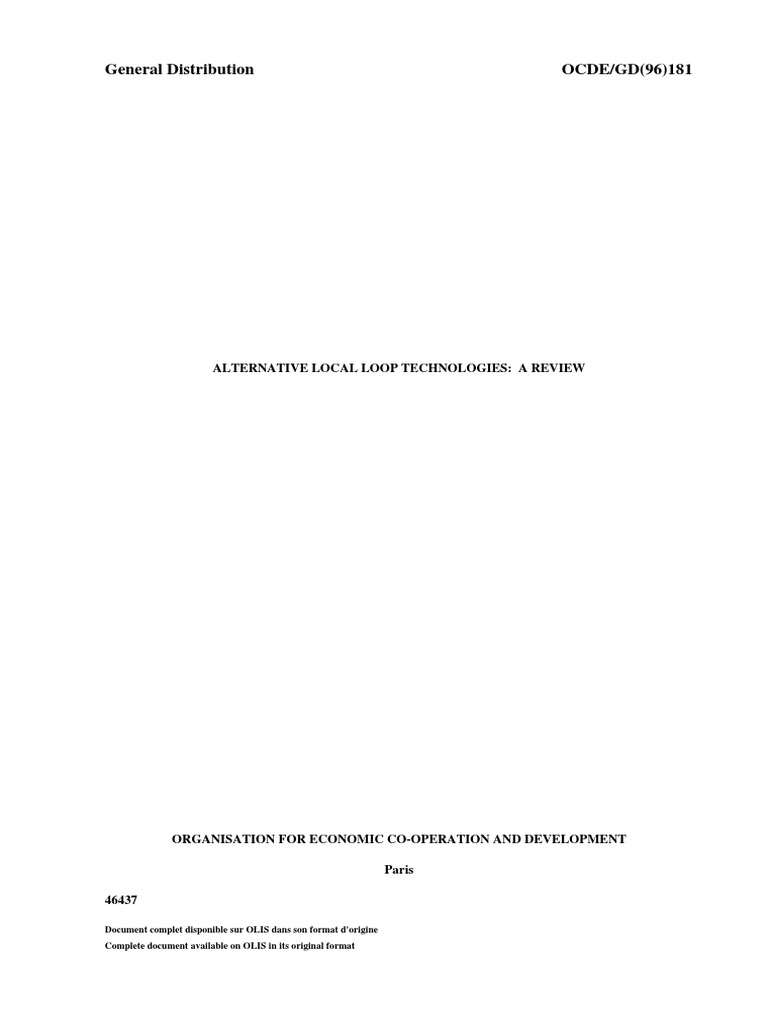 General Distribution

OCDE/GD(96)181

ALTERNATIVE LOCAL LOOP TECHNOLOGIES: A REVIEW

ORGANISATION FOR ECONOMIC CO-OPERATION AND DEVELOPMENT

Paris

46437

Document complet disponible sur OLIS dans son format d'origine
Complete document available on OLIS in its original format